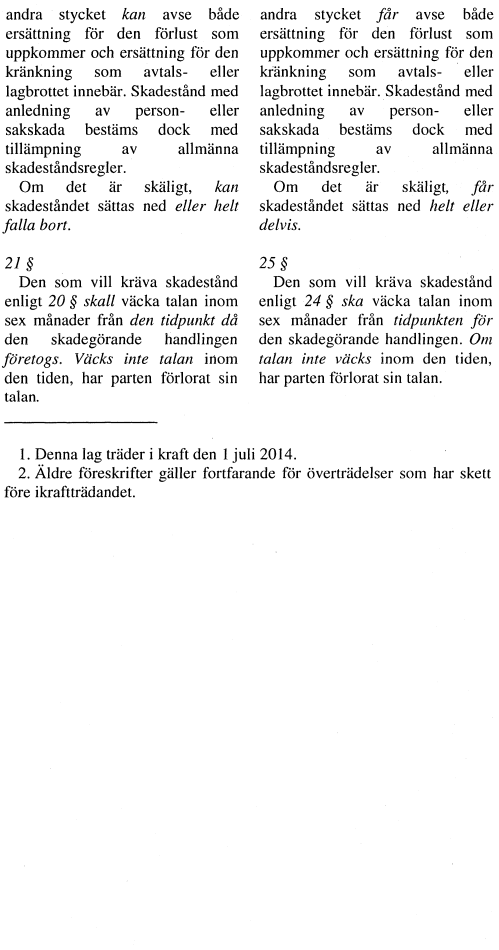 andra stycket kan avse både ersättning för den förlust som uppkommer och ersättning för den kränkning som avtals- eller lagbrottet innebär. Skadestånd med anledning av person- eller sakskada bestäms dock med tillämpning av allmänna skadeståndsregler.
Om det är skäligt, kan skadeståndet sättas ned eller helt falla bort.

21 §
Den som vill kräva skadestånd enligt 20 § skall väcka talan inom sex månader från den tidpunkt då den skadegörande handlingen företogs. Väcks inte talan inom den tiden, har parten förlorat sin talan.

andra stycket får avse både ersättning för den förlust som uppkommer och ersättning för den kränkning som avtals- eller lagbrottet innebär. Skadestånd med anledning av person- eller sakskada bestäms dock med tillämpning av allmänna skadeståndsregler.
Om det är skäligt, får skadeståndet sättas ned helt eller delvis.

25 §
Den som vill kräva skadestånd enligt 24 § ska väcka talan inom sex månader från tidpunkten för den skadegörande handlingen. Om talan inte väcks inom den tiden, har parten förlorat sin talan.

1. Denna lag träder i kraft den 1 juli 2014.
2. Äldre föreskrifter gäller fortfarande för överträdelser som har skett före ikraftträdandet.